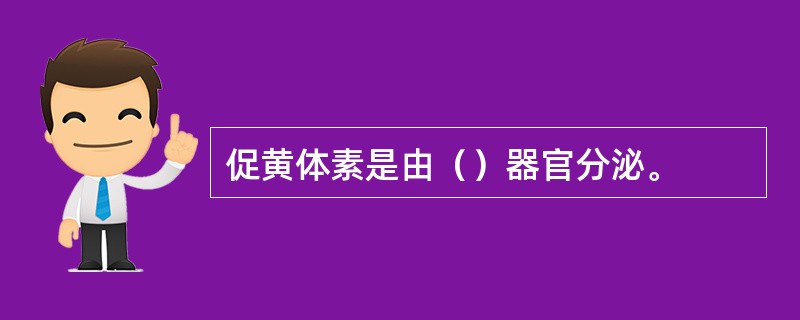 促黄体素是由（）器官分泌。